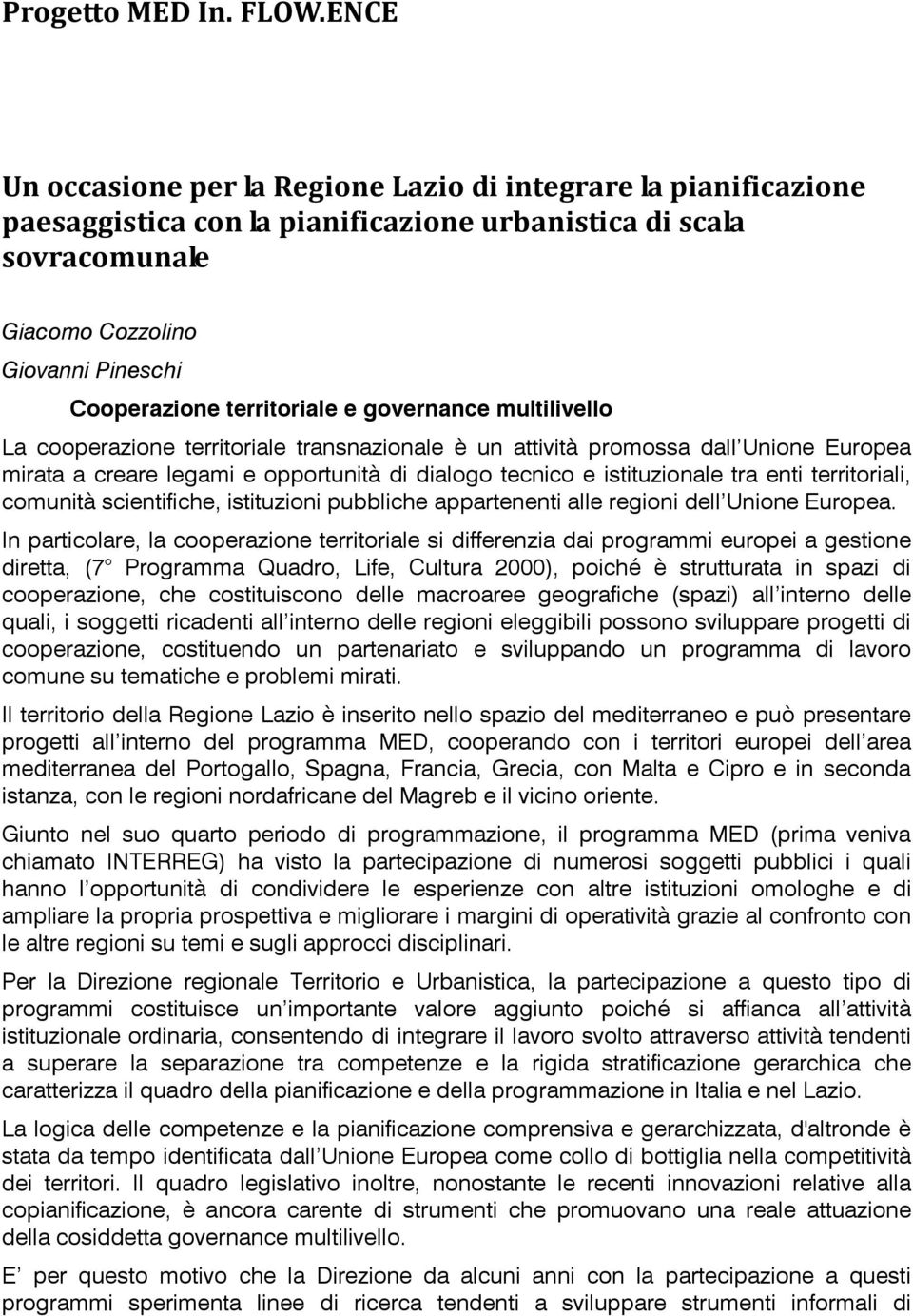 Progetto MED In. FLOW.ENCE

Un occasione per la Regione Lazio di integrare la pianificazione paesaggistica con la pianificazione urbanistica di scala sovracomunale

Giacomo Cozzolino
Giovanni Pineschi

Cooperazione territoriale e governance multilivello

La cooperazione territoriale transnazionale è un attività promossa dall Unione Europea mirata a creare legami e opportunità di dialogo tecnico e istituzionale tra enti territoriali, comunità scientifiche, istituzioni pubbliche appartenenti alle regioni dell Unione Europea.

In particolare, la cooperazione territoriale si differenzia dai programmi europei a gestione diretta, (7° Programma Quadro, Life, Cultura 2000), poiché è strutturata in spazi di cooperazione, che costituiscono delle macroaree geografiche (spazi) all interno delle quali, i soggetti ricadenti all interno delle regioni eleggibili possono sviluppare progetti di cooperazione, costituendo un partenariato e sviluppando un programma di lavoro comune su tematiche e problemi mirati.

Il territorio della Regione Lazio è inserito nello spazio del mediterraneo e può presentare progetti all interno del programma MED, cooperando con i territori europei dell area mediterranea del Portogallo, Spagna, Francia, Grecia, con Malta e Cipro e in seconda istanza, con le regioni nordafricane del Magreb e il vicino oriente.

Giunto nel suo quarto periodo di programmazione, il programma MED (prima veniva chiamato INTERREG) ha visto la partecipazione di numerosi soggetti pubblici i quali hanno l opportunità di condividere le esperienze con altre istituzioni omologhe e di ampliare la propria prospettiva e migliorare i margini di operatività grazie al confronto con le altre regioni su temi e sugli approcci disciplinari.

Per la Direzione regionale Territorio e Urbanistica, la partecipazione a questo tipo di programmi costituisce un importante valore aggiunto poiché si affianca all attività istituzionale ordinaria, consentendo di integrare il lavoro svolto attraverso attività tendenti a superare la separazione tra competenze e la rigida stratificazione gerarchica che caratterizza il quadro della pianificazione e della programmazione in Italia e nel Lazio.

La logica delle competenze e la pianificazione comprensiva e gerarchizzata, d'altronde è stata da tempo identificata dall Unione Europea come collo di bottiglia nella competitività dei territori. Il quadro legislativo inoltre, nonostante le recenti innovazioni relative alla copianificazione, è ancora carente di strumenti che promuovano una reale attuazione della cosiddetta governance multilivello.

E per questo motivo che la Direzione da alcuni anni con la partecipazione a questi programmi sperimenta linee di ricerca tendenti a sviluppare strumenti informali di